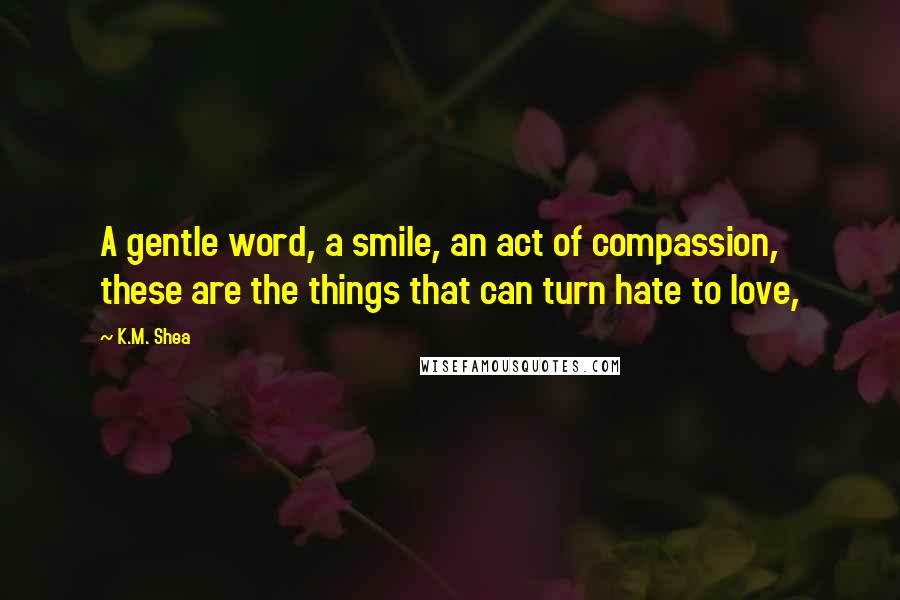 A gentle word, a smile, an act of compassion, these are the things that can turn hate to love,

~ K.M. Shea

WISEFAMOUSQUOTES.COM